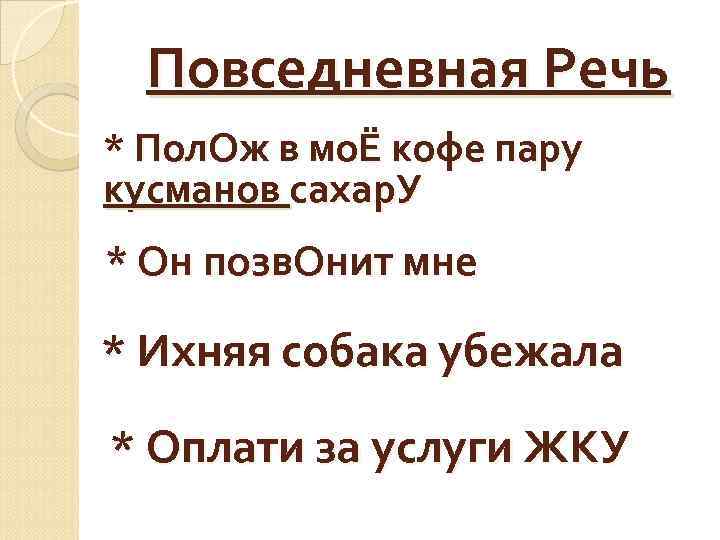 Повседневная Речь

* ПолОж в моЁ кофе пару кусманов сахарУ

* Он позвОнит мне

* Ихняя собака убежала

* Оплати за услуги ЖКУ